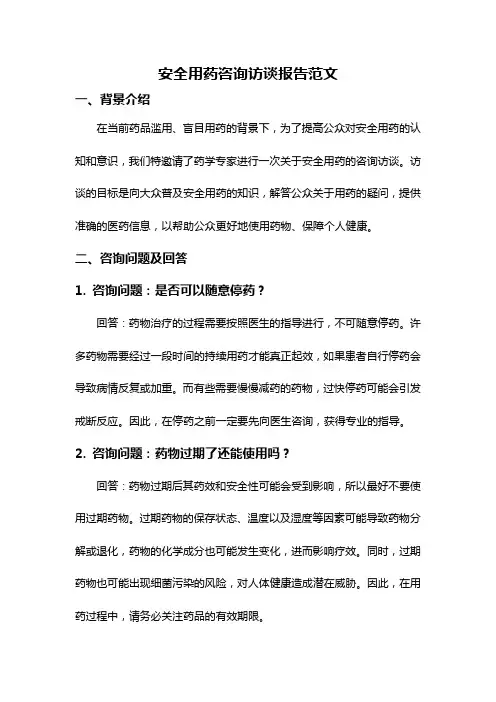 安全用药咨询访谈报告范文

一、背景介绍

在当前药品滥用、盲目用药的背景下，为了提高公众对安全用药的认知和意识，我们特邀请了药学专家进行一次关于安全用药的咨询访谈。访谈的目标是向大众普及安全用药的知识，解答公众关于用药的疑问，提供准确的医药信息，以帮助公众更好地使用药物、保障个人健康。

二、咨询问题及回答

1. 咨询问题：是否可以随意停药？

回答：药物治疗的过程需要按照医生的指导进行，不可随意停药。许多药物需要经过一段时间的持续用药才能真正起效，如果患者自行停药会导致病情反复或加重。而有些需要慢慢减药的药物，过快停药可能会引发戒断反应。因此，在停药之前一定要先向医生咨询，获得专业的指导。

2. 咨询问题：药物过期了还能使用吗？

回答：药物过期后其药效和安全性可能会受到影响，所以最好不要使用过期药物。过期药物的保存状态、温度以及湿度等因素可能导致药物分解或退化，药物的化学成分也可能发生变化，进而影响疗效。同时，过期药物也可能出现细菌污染的风险，对人体健康造成潜在威胁。因此，在用药过程中，请务必关注药品的有效期限。